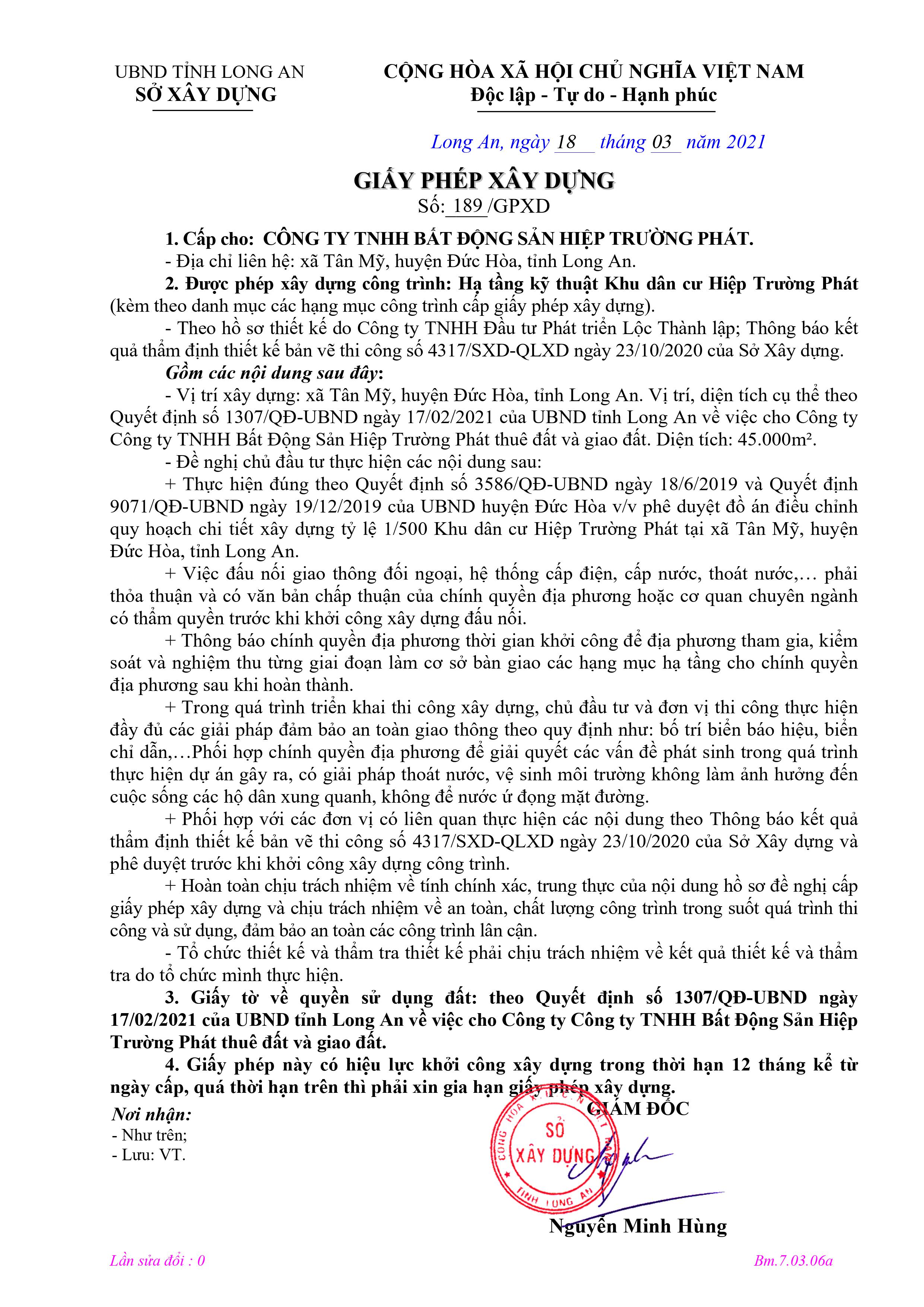 UBND TỈNH LONG AN
SỞ XÂY DỰNG

CỘNG HÒA XÃ HỘI CHỦ NGHĨA VIỆT NAM
Độc lập - Tự do - Hạnh phúc

Long An, ngày 18 tháng 03 năm 2021

GIẤY PHÉP XÂY DỰNG
Số: 189 /GPXD

1. Cấp cho: CÔNG TY TNHH BẤT ĐỘNG SẢN HIỆP TRƯỜNG PHÁT.
- Địa chỉ liên hệ: xã Tân Mỹ, huyện Đức Hòa, tỉnh Long An.
2. Được phép xây dựng công trình: Hạ tầng kỹ thuật Khu dân cư Hiệp Trường Phát (kèm theo danh mục các hạng mục công trình cấp giấy phép xây dựng).
- Theo hồ sơ thiết kế do Công ty TNHH Đầu tư Phát triển Lộc Thành lập; Thông báo kết quả thẩm định thiết kế bản vẽ thi công số 4317/SXD-QLXD ngày 23/10/2020 của Sở Xây dựng.
Gồm các nội dung sau đây:
- Vị trí xây dựng: xã Tân Mỹ, huyện Đức Hòa, tỉnh Long An. Vị trí, diện tích cụ thể theo Quyết định số 1307/QĐ-UBND ngày 17/02/2021 của UBND tỉnh Long An về việc cho Công ty Công ty TNHH Bất Động Sản Hiệp Trường Phát thuê đất và giao đất. Diện tích: 45.000m².
- Đề nghị chủ đầu tư thực hiện các nội dung sau:
+ Thực hiện đúng theo Quyết định số 3586/QĐ-UBND ngày 18/6/2019 và Quyết định 9071/QĐ-UBND ngày 19/12/2019 của UBND huyện Đức Hòa v/v phê duyệt đồ án điều chỉnh quy hoạch chi tiết xây dựng tỷ lệ 1/500 Khu dân cư Hiệp Trường Phát tại xã Tân Mỹ, huyện Đức Hòa, tỉnh Long An.
+ Việc đấu nối giao thông đối ngoại, hệ thống cấp điện, cấp nước, thoát nước,… phải thỏa thuận và có văn bản chấp thuận của chính quyền địa phương hoặc cơ quan chuyên ngành có thẩm quyền trước khi khởi công xây dựng đấu nối.
+ Thông báo chính quyền địa phương thời gian khởi công để địa phương tham gia, kiểm soát và nghiệm thu từng giai đoạn làm cơ sở bàn giao các hạng mục hạ tầng cho chính quyền địa phương sau khi hoàn thành.
+ Trong quá trình triển khai thi công xây dựng, chủ đầu tư và đơn vị thi công thực hiện đầy đủ các giải pháp đảm bảo an toàn giao thông theo quy định như: bố trí biển báo hiệu, biển chỉ dẫn,…Phối hợp chính quyền địa phương để giải quyết các vấn đề phát sinh trong quá trình thực hiện dự án gây ra, có giải pháp thoát nước, vệ sinh môi trường không làm ảnh hưởng đến cuộc sống các hộ dân xung quanh, không để nước ứ đọng mặt đường.
+ Phối hợp với các đơn vị có liên quan thực hiện các nội dung theo Thông báo kết quả thẩm định thiết kế bản vẽ thi công số 4317/SXD-QLXD ngày 23/10/2020 của Sở Xây dựng và phê duyệt trước khi khởi công xây dựng công trình.
+ Hoàn toàn chịu trách nhiệm về tính chính xác, trung thực của nội dung hồ sơ đề nghị cấp giấy phép xây dựng và chịu trách nhiệm về an toàn, chất lượng công trình trong suốt quá trình thi công và sử dụng, đảm bảo an toàn các công trình lân cận.
- Tổ chức thiết kế và thẩm tra thiết kế phải chịu trách nhiệm về kết quả thiết kế và thẩm tra do tổ chức mình thực hiện.
3. Giấy tờ về quyền sử dụng đất: theo Quyết định số 1307/QĐ-UBND ngày 17/02/2021 của UBND tỉnh Long An về việc cho Công ty Công ty TNHH Bất Động Sản Hiệp Trường Phát thuê đất và giao đất.
4. Giấy phép này có hiệu lực khởi công xây dựng trong thời hạn 12 tháng kể từ ngày cấp, quá thời hạn trên thì phải xin gia hạn giấy phép xây dựng.

Nơi nhận:
- Như trên;
- Lưu: VT.

GIÁM ĐỐC
SỞ XÂY DỰNG TỈNH LONG AN
Nguyễn Minh Hùng

Lần sửa đổi : 0
Bm.7.03.06a